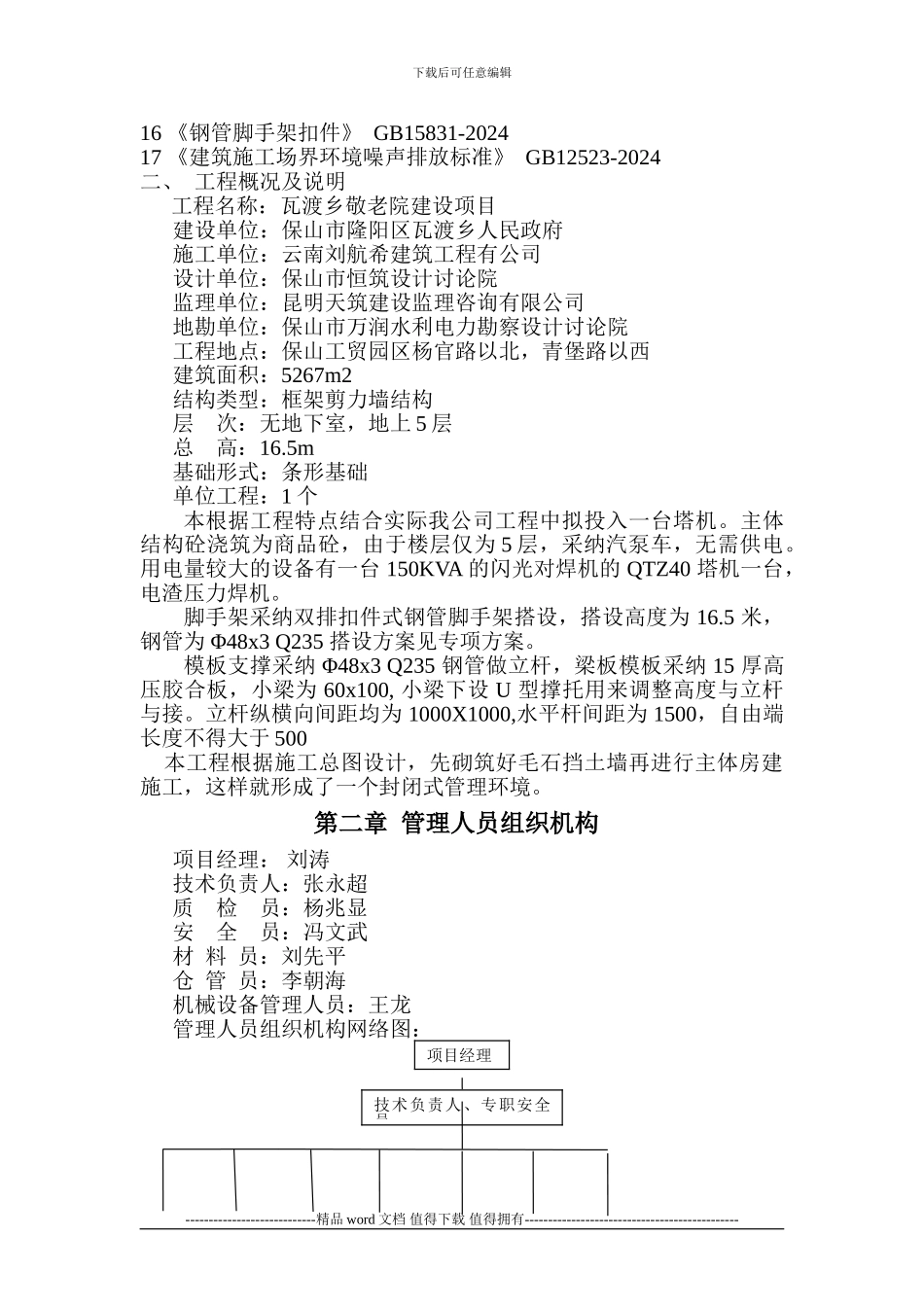 下载后可任意编辑

16 《钢管脚手架扣件》 GB15831-2024
17 《建筑施工场界环境噪声排放标准》 GB12523-2024
二、 工程概况及说明
工程名称：瓦渡乡敬老院建设项目
建设单位：保山市隆阳区瓦渡乡人民政府
施工单位：云南刘航希建筑工程有公司
设计单位：保山市恒筑设计讨论院
监理单位：昆明天筑建设监理咨询有限公司
地勘单位：保山市万润水利电力勘察设计讨论院
工程地点：保山工贸园区杨官路以北，青堡路以西
建筑面积：5267m2
结构类型：框架剪力墙结构
层 次：无地下室，地上 5 层
总 高：16.5m
基础形式：条形基础
单位工程：1 个

本根据工程特点结合实际我公司工程中拟投入一台塔机。主体结构砼浇筑为商品砼，由于楼层仅为 5 层，采纳汽泵车，无需供电。用电量较大的设备有一台 150KVA 的闪光对焊机的 QTZ40 塔机一台，电渣压力焊机。

脚手架采纳双排扣件式钢管脚手架搭设，搭设高度为 16.5 米，钢管为 Φ48x3 Q235 搭设方案见专项方案。

模板支撑采纳 Φ48x3 Q235 钢管做立杆，梁板模板采纳 15 厚高压胶合板，小梁为 60x100, 小梁下设 U 型撑托用来调整高度与立杆与接。立杆纵横向间距均为 1000X1000,水平杆间距为 1500，自由端长度不得大于 500

本工程根据施工总图设计，先砌筑好毛石挡土墙再进行主体房建施工，这样就形成了一个封闭式管理环境。

第二章 管理人员组织机构

项目经理： 刘涛
技术负责人：张永超
质 检 员：杨兆显
安 全 员：冯文武
材 料 员：刘先平
仓 管 员：李朝海
机械设备管理人员：王龙
管理人员组织机构网络图：

项目经理

技术负责人、专职安全员

----------------------------精品 word 文档 值得下载 值得拥有----------------------------------------------